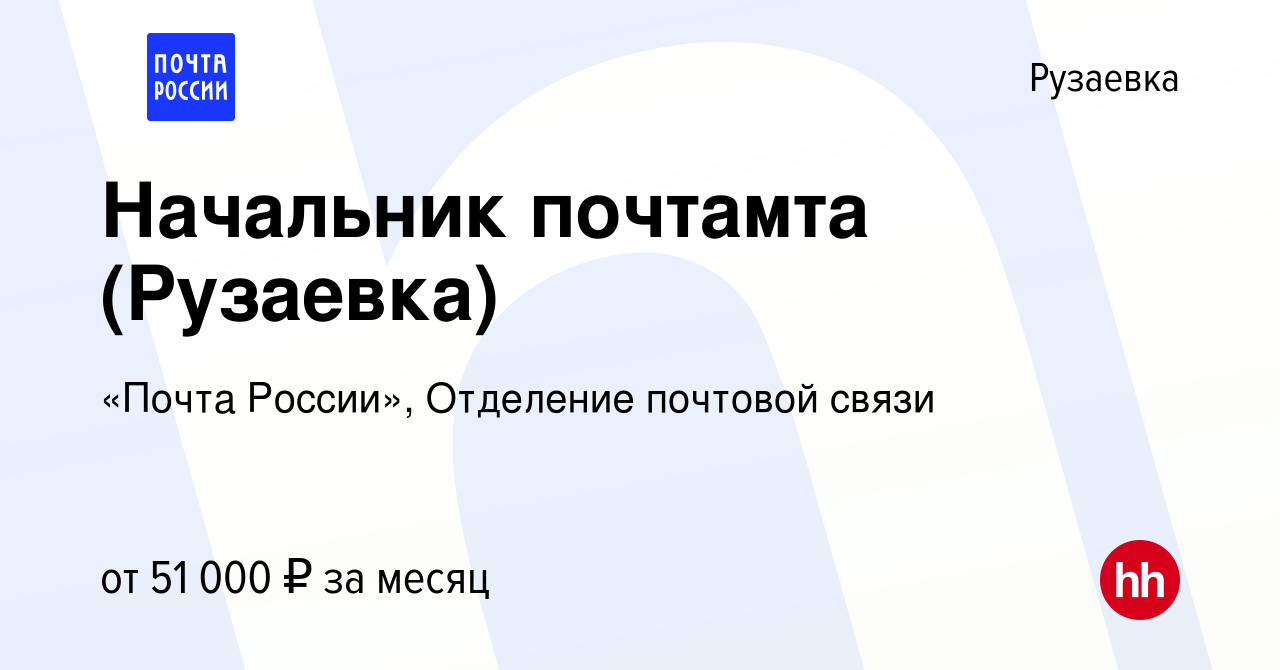 ПОЧТА РОССИИ

Рузаевка

Начальник почтамта (Рузаевка)

«Почта России», Отделение почтовой связи

от 51 000 ₽ за месяц

hh